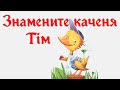 Знамените каченя Тім